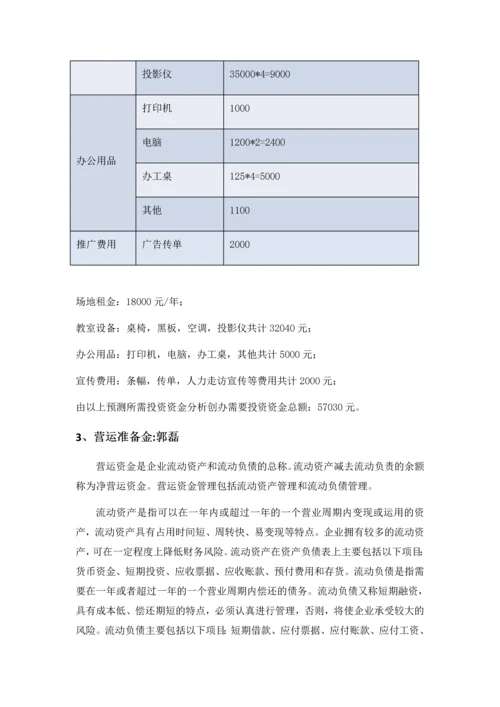 |  | 投影仪 | 35000*4=9000 |
|---|---|---|
| 办公用品 | 打印机 | 1000 |
|  | 电脑 | 1200*2=2400 |
|  | 办工桌 | 125*4=5000 |
|  | 其他 | 1100 |
| 推广费用 | 广告传单 | 2000 |

场地租金：18000 元/年；

教室设备：桌椅，黑板，空调，投影仪共计 32040 元；

办公用品：打印机，电脑，办工桌，其他共计 5000 元；

宣传费用：条幅，传单，人力走访宣传等费用共计 2000 元；

由以上预测所需投资资金分析创办需要投资资金总额：57030 元。

3、营运准备金:郭磊

营运资金是企业流动资产和流动负债的总称。流动资产减去流动负责的余额称为净营运资金。营运资金管理包括流动资产管理和流动负债管理。

流动资产是指可以在一年内或超过一年的一个营业周期内变现或运用的资产，流动资产具有占用时间短、周转快、易变现等特点。企业拥有较多的流动资产，可在一定程度上降低财务风险。流动资产在资产负债表上主要包括以下项目：货币资金、短期投资、应收票据、应收账款、预付费用和存货。流动负债是指需要在一年或者超过一年的一个营业周期内偿还的债务。流动负债又称短期融资，具有成本低、偿还期短的特点，必须认真进行管理，否则，将使企业承受较大的风险。流动负债主要包括以下项目：短期借款、应付票据、应付账款、应付工资、